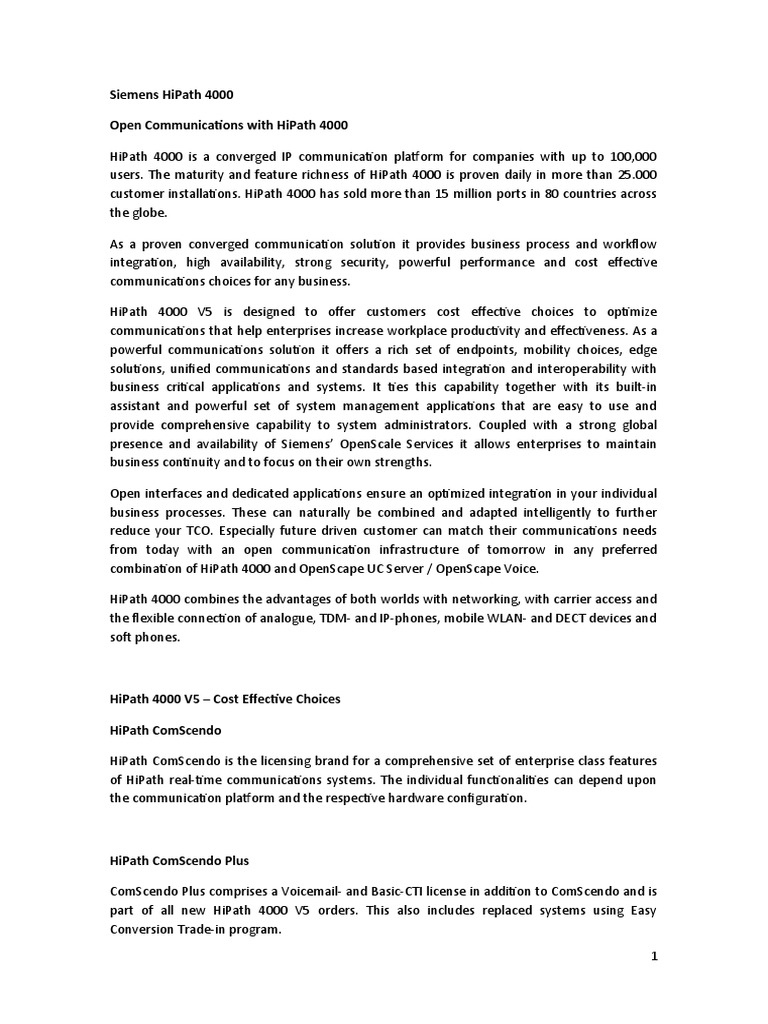 Siemens HiPath 4000

Open Communications with HiPath 4000

HiPath 4000 is a converged IP communication platform for companies with up to 100,000 users. The maturity and feature richness of HiPath 4000 is proven daily in more than 25.000 customer installations. HiPath 4000 has sold more than 15 million ports in 80 countries across the globe.

As a proven converged communication solution it provides business process and workflow integration, high availability, strong security, powerful performance and cost effective communications choices for any business.

HiPath 4000 V5 is designed to offer customers cost effective choices to optimize communications that help enterprises increase workplace productivity and effectiveness. As a powerful communications solution it offers a rich set of endpoints, mobility choices, edge solutions, unified communications and standards based integration and interoperability with business critical applications and systems. It ties this capability together with its built-in assistant and powerful set of system management applications that are easy to use and provide comprehensive capability to system administrators. Coupled with a strong global presence and availability of Siemens' OpenScale Services it allows enterprises to maintain business continuity and to focus on their own strengths.

Open interfaces and dedicated applications ensure an optimized integration in your individual business processes. These can naturally be combined and adapted intelligently to further reduce your TCO. Especially future driven customer can match their communications needs from today with an open communication infrastructure of tomorrow in any preferred combination of HiPath 4000 and OpenScape UC Server / OpenScape Voice.

HiPath 4000 combines the advantages of both worlds with networking, with carrier access and the flexible connection of analogue, TDM- and IP-phones, mobile WLAN- and DECT devices and soft phones.

HiPath 4000 V5 – Cost Effective Choices

HiPath ComScendo

HiPath ComScendo is the licensing brand for a comprehensive set of enterprise class features of HiPath real-time communications systems. The individual functionalities can depend upon the communication platform and the respective hardware configuration.

HiPath ComScendo Plus

ComScendo Plus comprises a Voicemail- and Basic-CTI license in addition to ComScendo and is part of all new HiPath 4000 V5 orders. This also includes replaced systems using Easy Conversion Trade-in program.

1